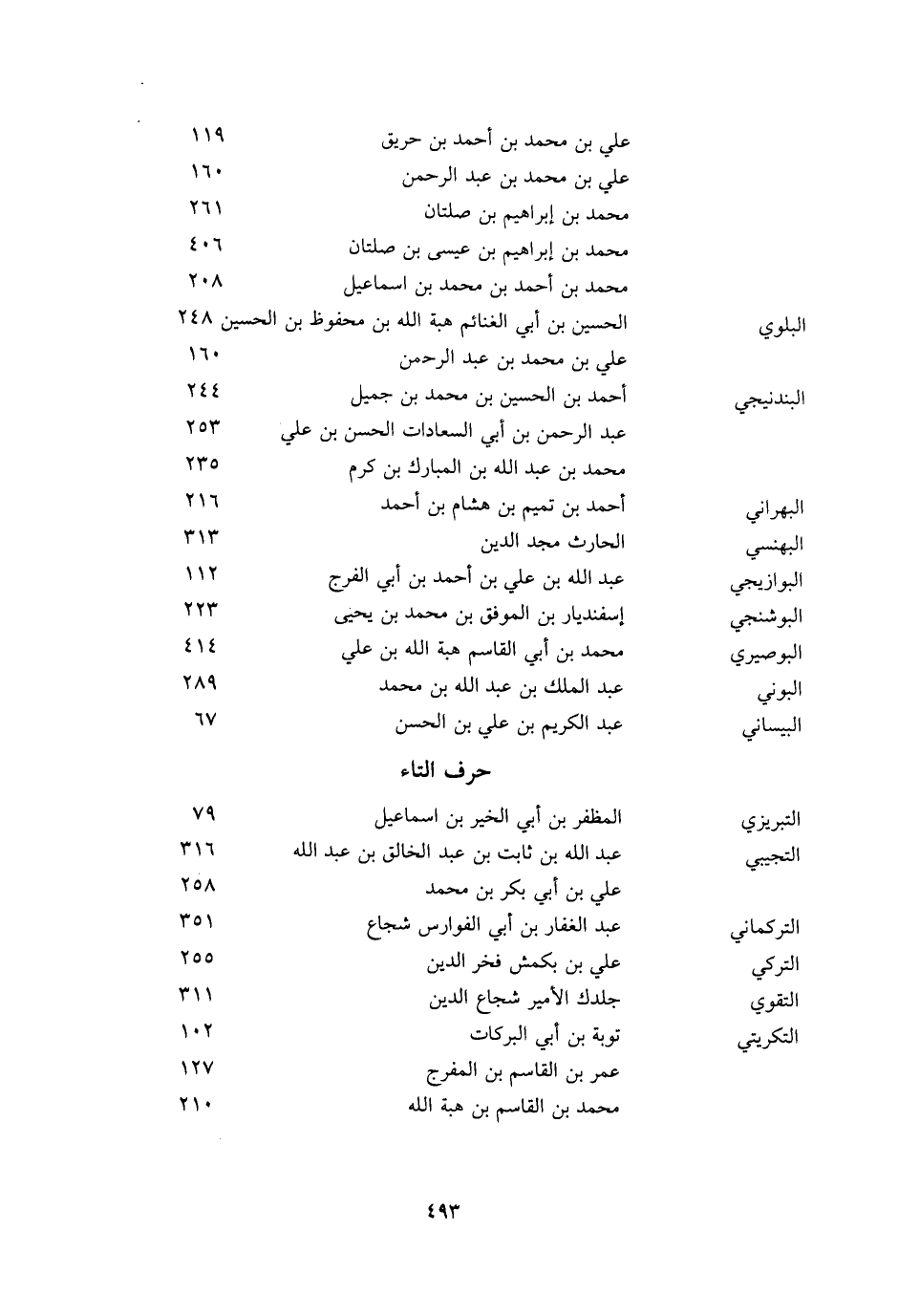 | | | |
|---|---|---|
| | علي بن محمد بن أحمد بن حريق | ١١٩ |
| | علي بن محمد بن عبد الرحمن | ١٦٠ |
| | محمد بن إبراهيم بن صلتان | ٢٦١ |
| | محمد بن إبراهيم بن عيسى بن صلتان | ٤٠٦ |
| | محمد بن أحمد بن محمد بن اسماعيل | ٢٠٨ |
| البلوي | الحسين بن أبي الغنائم هبة الله بن محفوظ بن الحسين | ٢٤٨ |
| | علي بن محمد بن عبد الرحمن | ١٦٠ |
| البندنيجي | أحمد بن الحسين بن محمد بن جميل | ٢٤٤ |
| | عبد الرحمن بن أبي السعادات الحسن بن علي | ٢٥٣ |
| | محمد بن عبد الله بن المبارك بن كرم | ٢٣٥ |
| البهراني | أحمد بن تميم بن هشام بن أحمد | ٢١٦ |
| البهنسي | الحارث مجد الدين | ٣١٣ |
| البوازيجي | عبد الله بن علي بن أحمد بن أبي الفرج | ١١٢ |
| البوشنجي | إسفنديار بن الموفق بن محمد بن يحيى | ٢٢٣ |
| البوصيري | محمد بن أبي القاسم هبة الله بن علي | ٤١٤ |
| البوني | عبد الملك بن عبد الله بن محمد | ٢٨٩ |
| البيساني | عبد الكريم بن علي بن الحسن | ٦٧ |

حرف التاء

| | | |
|---|---|---|
| التبريزي | المظفر بن أبي الخير بن اسماعيل | ٧٩ |
| التجيبي | عبد الله بن ثابت بن عبد الخالق بن عبد الله | ٣١٦ |
| | علي بن أبي بكر بن محمد | ٢٥٨ |
| التركماني | عبد الغفار بن أبي الفوارس شجاع | ٣٥١ |
| التركي | علي بن بكمش فخر الدين | ٢٥٥ |
| التقوي | جلدك الأمير شجاع الدين | ٣١١ |
| التكريتي | توبة بن أبي البركات | ١٠٢ |
| | عمر بن القاسم بن المفرج | ١٢٧ |
| | محمد بن القاسم بن هبة الله | ٢١٠ |

٤٩٣